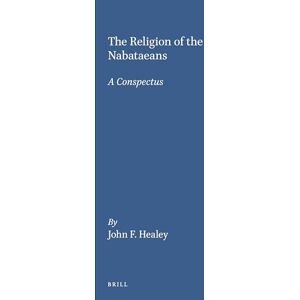 The Religion of the Nabataeans

A Conspectus

By
John F. Healey

BRILL